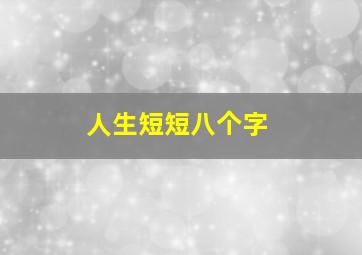 人生短短八个字